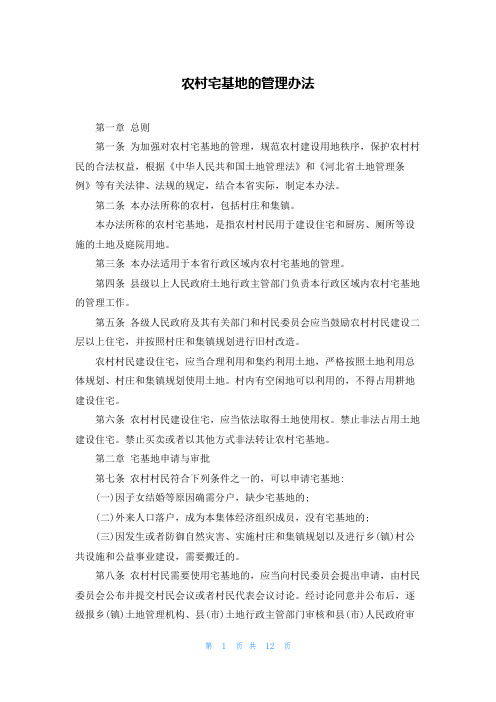 农村宅基地的管理办法

第一章 总则

第一条 为加强对农村宅基地的管理，规范农村建设用地秩序，保护农村村民的合法权益，根据《中华人民共和国土地管理法》和《河北省土地管理条例》等有关法律、法规的规定，结合本省实际，制定本办法。

第二条 本办法所称的农村，包括村庄和集镇。

本办法所称的农村宅基地，是指农村村民用于建设住宅和厨房、厕所等设施的土地及庭院用地。

第三条 本办法适用于本省行政区域内农村宅基地的管理。

第四条 县级以上人民政府土地行政主管部门负责本行政区域内农村宅基地的管理工作。

第五条 各级人民政府及其有关部门和村民委员会应当鼓励农村村民建设二层以上住宅，并按照村庄和集镇规划进行旧村改造。

农村村民建设住宅，应当合理利用和集约利用土地，严格按照土地利用总体规划、村庄和集镇规划使用土地。村内有空闲地可以利用的，不得占用耕地建设住宅。

第六条 农村村民建设住宅，应当依法取得土地使用权。禁止非法占用土地建设住宅。禁止买卖或者以其他方式非法转让农村宅基地。

第二章 宅基地申请与审批

第七条 农村村民符合下列条件之一的，可以申请宅基地：

(一)因子女结婚等原因确需分户，缺少宅基地的；

(二)外来人口落户，成为本集体经济组织成员，没有宅基地的；

(三)因发生或者防御自然灾害、实施村庄和集镇规划以及进行乡(镇)村公共设施和公益事业建设，需要搬迁的。

第八条 农村村民需要使用宅基地的，应当向村民委员会提出申请，由村民委员会公布并提交村民会议或者村民代表会议讨论。经讨论同意并公布后，逐级报乡(镇)土地管理机构、县(市)土地行政主管部门审核和县(市)人民政府审

第 1 页 共 12 页